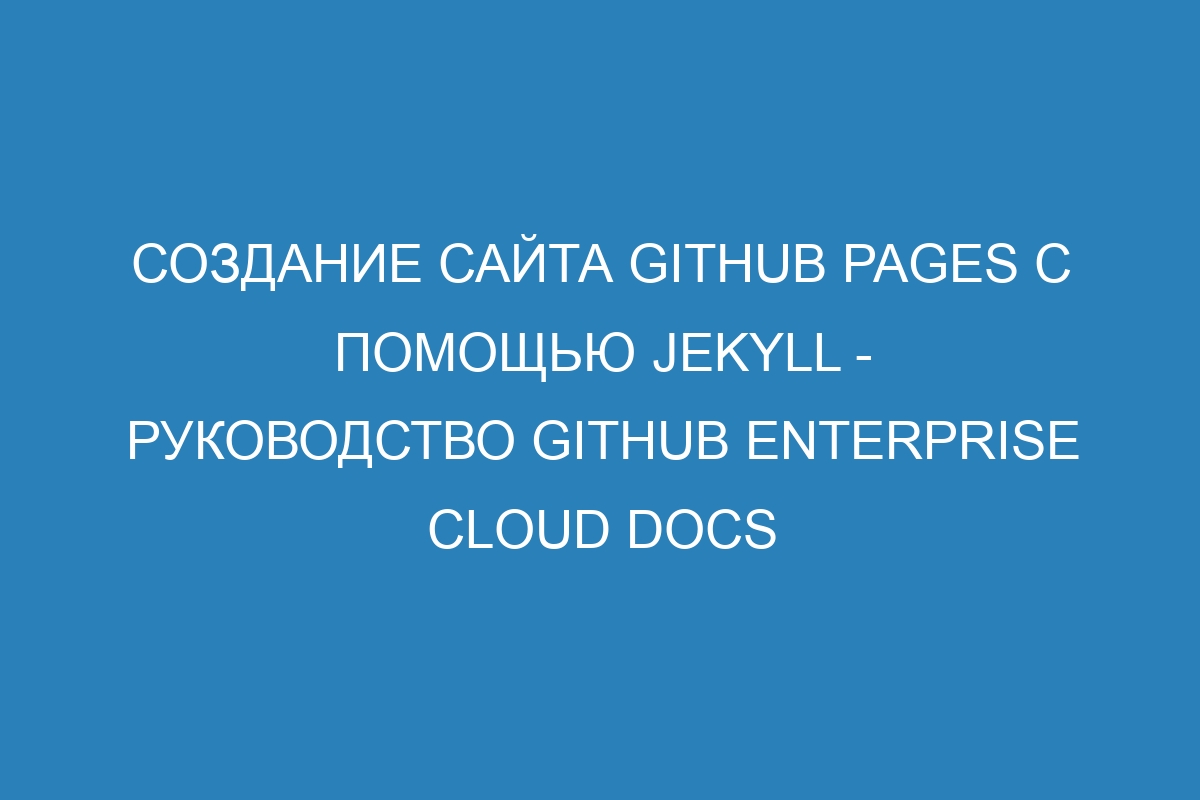 СОЗДАНИЕ САЙТА GITHUB PAGES С ПОМОЩЬЮ JEKYLL - РУКОВОДСТВО GITHUB ENTERPRISE CLOUD DOCS